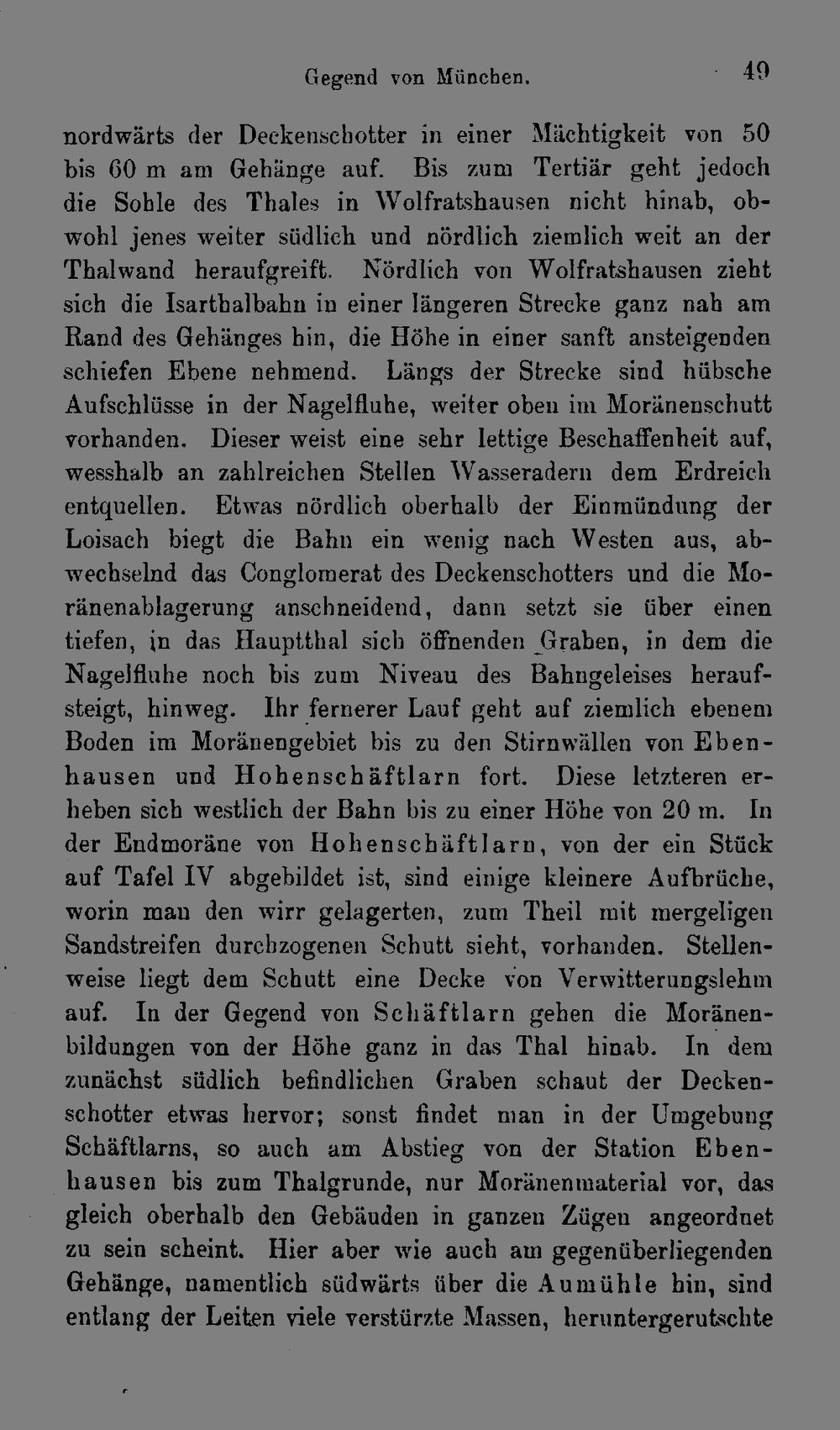 Gegend von München. 49

nordwärts der Deckenschotter in einer Mächtigkeit von 50 bis 60 m am Gehänge auf. Bis zum Tertiär geht jedoch die Sohle des Thales in Wolfratshausen nicht hinab, obwohl jenes weiter südlich und nördlich ziemlich weit an der Thalwand heraufgreift. Nördlich von Wolfratshausen zieht sich die Isarthalbahn in einer längeren Strecke ganz nah am Rand des Gehänges hin, die Höhe in einer sanft ansteigenden schiefen Ebene nehmend. Längs der Strecke sind hübsche Aufschlüsse in der Nagelfluhe, weiter oben im Moränenschutt vorhanden. Dieser weist eine sehr lettige Beschaffenheit auf, wesshalb an zahlreichen Stellen Wasseradern dem Erdreich entquellen. Etwas nördlich oberhalb der Einmündung der Loisach biegt die Bahn ein wenig nach Westen aus, abwechselnd das Conglomerat des Deckenschotters und die Moränenablagerung anschneidend, dann setzt sie über einen tiefen, in das Hauptthal sich öffnenden Graben, in dem die Nagelfluhe noch bis zum Niveau des Bahngeleises heraufsteigt, hinweg. Ihr fernerer Lauf geht auf ziemlich ebenem Boden im Moränengebiet bis zu den Stirnwällen von Ebenhausen und Hohenschäftlarn fort. Diese letzteren erheben sich westlich der Bahn bis zu einer Höhe von 20 m. In der Endmoräne von Hohenschäftlarn, von der ein Stück auf Tafel IV abgebildet ist, sind einige kleinere Aufbrüche, worin man den wirr gelagerten, zum Theil mit mergeligen Sandstreifen durchzogenen Schutt sieht, vorhanden. Stellenweise liegt dem Schutt eine Decke von Verwitterungslehm auf. In der Gegend von Schäftlarn gehen die Moränenbildungen von der Höhe ganz in das Thal hinab. In dem zunächst südlich befindlichen Graben schaut der Deckenschotter etwas hervor; sonst findet man in der Umgebung Schäftlarns, so auch am Abstieg von der Station Ebenhausen bis zum Thalgrunde, nur Moränenmaterial vor, das gleich oberhalb den Gebäuden in ganzen Zügen angeordnet zu sein scheint. Hier aber wie auch am gegenüberliegenden Gehänge, namentlich südwärts über die Aumühle hin, sind entlang der Leiten viele verstürzte Massen, heruntergerutschte